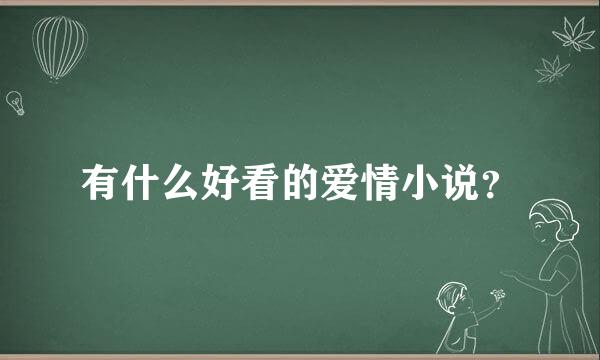 有什么好看的爱情小说？